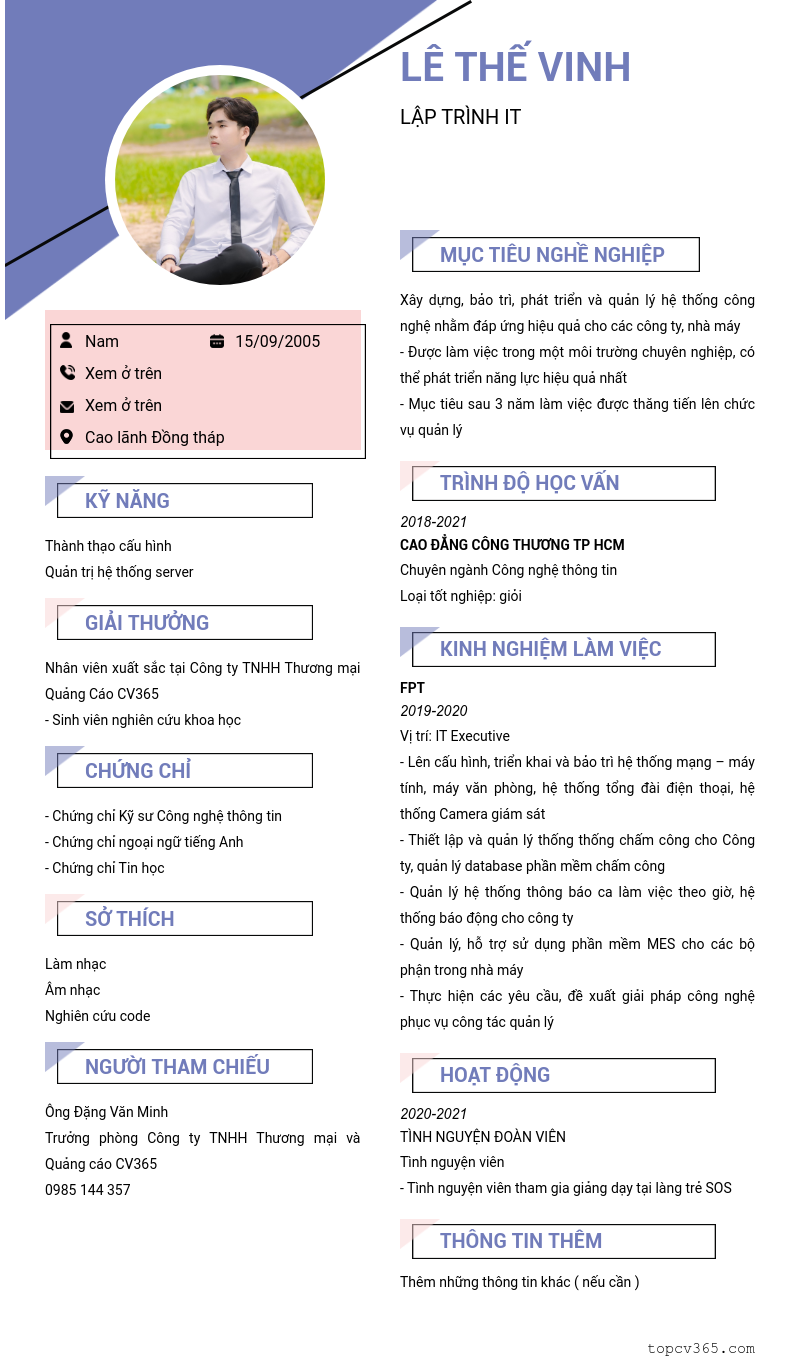 LÊ THẾ VINH

LẬP TRÌNH IT

Nam
15/09/2005
Xem ở trên
Xem ở trên
Cao lãnh Đồng tháp

KỸ NĂNG

Thành thạo cấu hình
Quản trị hệ thống server

GIẢI THƯỞNG

Nhân viên xuất sắc tại Công ty TNHH Thương mại Quảng Cáo CV365
- Sinh viên nghiên cứu khoa học

CHỨNG CHỈ

- Chứng chỉ Kỹ sư Công nghệ thông tin
- Chứng chỉ ngoại ngữ tiếng Anh
- Chứng chỉ Tin học

SỞ THÍCH

Làm nhạc
Âm nhạc
Nghiên cứu code

NGƯỜI THAM CHIẾU

Ông Đặng Văn Minh
Trưởng phòng Công ty TNHH Thương mại và Quảng cáo CV365
0985 144 357

MỤC TIÊU NGHỀ NGHIỆP

Xây dựng, bảo trì, phát triển và quản lý hệ thống công nghệ nhằm đáp ứng hiệu quả cho các công ty, nhà máy
- Được làm việc trong một môi trường chuyên nghiệp, có thể phát triển năng lực hiệu quả nhất
- Mục tiêu sau 3 năm làm việc được thăng tiến lên chức vụ quản lý

TRÌNH ĐỘ HỌC VẤN

2018-2021
CAO ĐẲNG CÔNG THƯƠNG TP HCM
Chuyên ngành Công nghệ thông tin
Loại tốt nghiệp: giỏi

KINH NGHIỆM LÀM VIỆC

FPT
2019-2020
Vị trí: IT Executive
- Lên cấu hình, triển khai và bảo trì hệ thống mạng – máy tính, máy văn phòng, hệ thống tổng đài điện thoại, hệ thống Camera giám sát
- Thiết lập và quản lý thống thống chấm công cho Công ty, quản lý database phần mềm chấm công
- Quản lý hệ thống thông báo ca làm việc theo giờ, hệ thống báo động cho công ty
- Quản lý, hỗ trợ sử dụng phần mềm MES cho các bộ phận trong nhà máy
- Thực hiện các yêu cầu, đề xuất giải pháp công nghệ phục vụ công tác quản lý

HOẠT ĐỘNG

2020-2021
TÌNH NGUYỆN ĐOÀN VIÊN
Tình nguyện viên
- Tình nguyện viên tham gia giảng dạy tại làng trẻ SOS

THÔNG TIN THÊM

Thêm những thông tin khác ( nếu cần )

topcv365.com